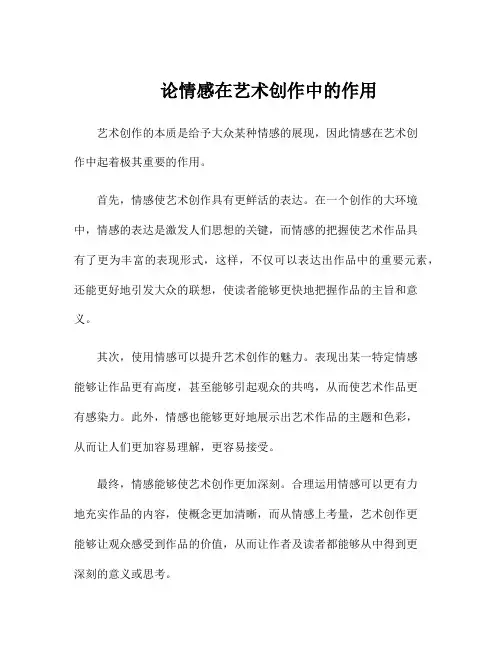 论情感在艺术创作中的作用

艺术创作的本质是给予大众某种情感的展现，因此情感在艺术创作中起着极其重要的作用。

首先，情感使艺术创作具有更鲜活的表达。在一个创作的大环境中，情感的表达是激发人们思想的关键，而情感的把握使艺术作品具有了更为丰富的表现形式，这样，不仅可以表达出作品中的重要元素，还能更好地引发大众的联想，使读者能够更快地把握作品的主旨和意义。

其次，使用情感可以提升艺术创作的魅力。表现出某一特定情感能够让作品更有高度，甚至能够引起观众的共鸣，从而使艺术作品更有感染力。此外，情感也能够更好地展示出艺术作品的主题和色彩，从而让人们更加容易理解，更容易接受。

最终，情感能够使艺术创作更加深刻。合理运用情感可以更有力地充实作品的内容，使概念更加清晰，而从情感上考量，艺术创作更能够让观众感受到作品的价值，从而让作者及读者都能够从中得到更深刻的意义或思考。